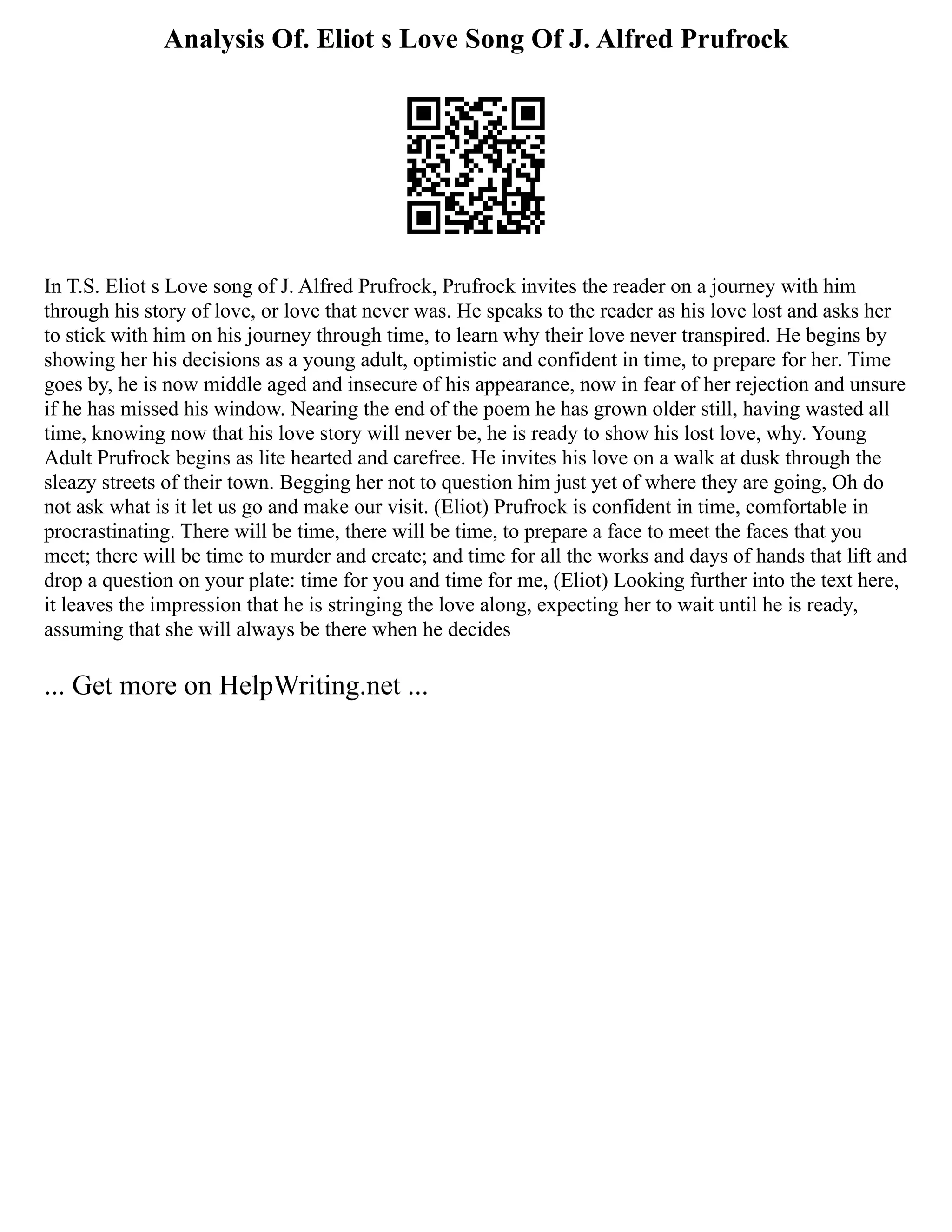 Analysis Of. Eliot s Love Song Of J. Alfred Prufrock

In T.S. Eliot s Love song of J. Alfred Prufrock, Prufrock invites the reader on a journey with him through his story of love, or love that never was. He speaks to the reader as his love lost and asks her to stick with him on his journey through time, to learn why their love never transpired. He begins by showing her his decisions as a young adult, optimistic and confident in time, to prepare for her. Time goes by, he is now middle aged and insecure of his appearance, now in fear of her rejection and unsure if he has missed his window. Nearing the end of the poem he has grown older still, having wasted all time, knowing now that his love story will never be, he is ready to show his lost love, why. Young Adult Prufrock begins as lite hearted and carefree. He invites his love on a walk at dusk through the sleazy streets of their town. Begging her not to question him just yet of where they are going, Oh do not ask what is it let us go and make our visit. (Eliot) Prufrock is confident in time, comfortable in procrastinating. There will be time, there will be time, to prepare a face to meet the faces that you meet; there will be time to murder and create; and time for all the works and days of hands that lift and drop a question on your plate: time for you and time for me, (Eliot) Looking further into the text here, it leaves the impression that he is stringing the love along, expecting her to wait until he is ready, assuming that she will always be there when he decides

... Get more on HelpWriting.net ...